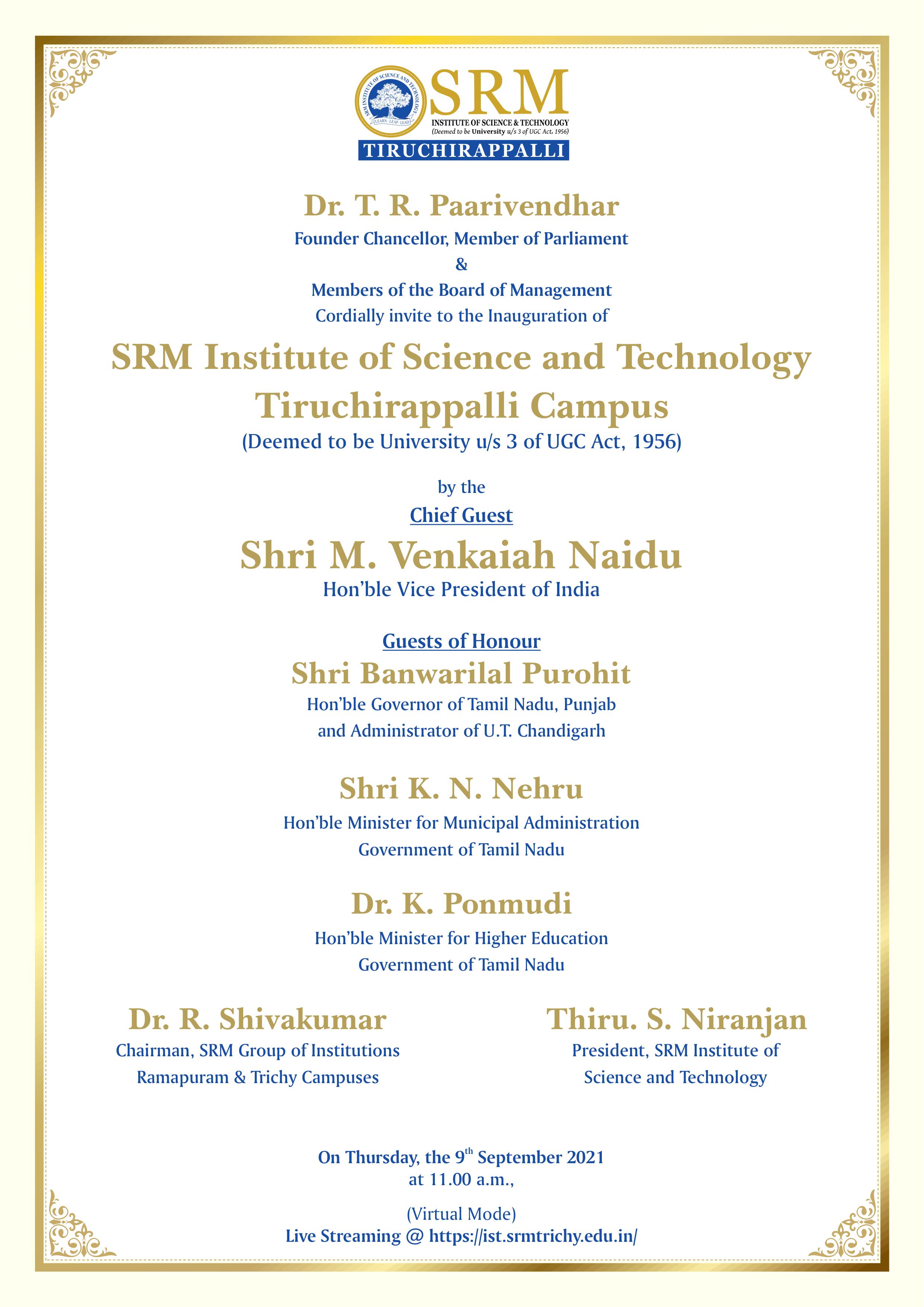 SRM INSTITUTE OF SCIENCE AND TECHNOLOGY
LEARN · LEAP · LEAD
SRM
INSTITUTE OF SCIENCE & TECHNOLOGY
(Deemed to be University u/s 3 of UGC Act, 1956)
TIRUCHIRAPPALLI

Dr. T. R. Paarivendhar
Founder Chancellor, Member of Parliament
&
Members of the Board of Management
Cordially invite to the Inauguration of

SRM Institute of Science and Technology
Tiruchirappalli Campus
(Deemed to be University u/s 3 of UGC Act, 1956)

by the
Chief Guest
Shri M. Venkaiah Naidu
Hon'ble Vice President of India

Guests of Honour
Shri Banwarilal Purohit
Hon'ble Governor of Tamil Nadu, Punjab
and Administrator of U.T. Chandigarh

Shri K. N. Nehru
Hon'ble Minister for Municipal Administration
Government of Tamil Nadu

Dr. K. Ponmudi
Hon'ble Minister for Higher Education
Government of Tamil Nadu

Dr. R. Shivakumar
Chairman, SRM Group of Institutions
Ramapuram & Trichy Campuses

Thiru. S. Niranjan
President, SRM Institute of
Science and Technology

On Thursday, the 9$^{th}$ September 2021
at 11.00 a.m.,

(Virtual Mode)
Live Streaming @ https://ist.srmtrichy.edu.in/